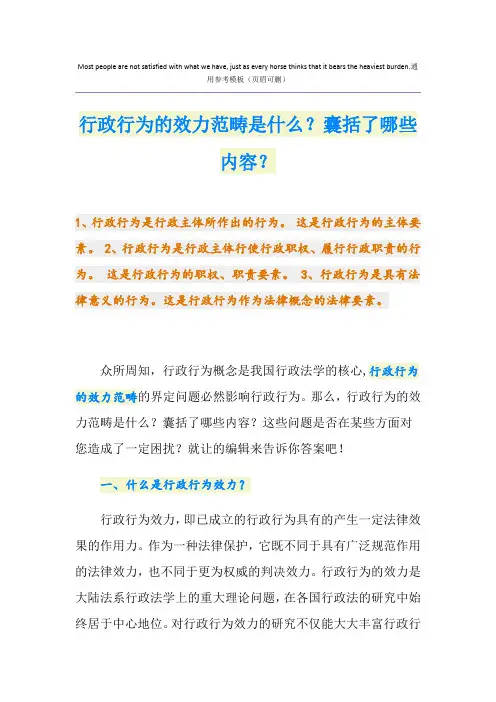 Most people are not satisfied with what we have, just as every horse thinks that it bears the heaviest burden.通用参考模板（页眉可删）

行政行为的效力范畴是什么？囊括了哪些内容？

1、行政行为是行政主体所作出的行为。 这是行政行为的主体要素。 2、行政行为是行政主体行使行政职权、履行行政职责的行为。 这是行政行为的职权、职责要素。 3、行政行为是具有法律意义的行为。这是行政行为作为法律概念的法律要素。

众所周知，行政行为概念是我国行政法学的核心，行政行为的效力范畴的界定问题必然影响行政行为。那么，行政行为的效力范畴是什么？囊括了哪些内容？这些问题是否在某些方面对您造成了一定困扰？就让的编辑来告诉你答案吧！

一、什么是行政行为效力？

行政行为效力，即已成立的行政行为具有的产生一定法律效果的作用力。作为一种法律保护，它既不同于具有广泛规范作用的法律效力，也不同于更为权威的判决效力。行政行为的效力是大陆法系行政法学上的重大理论问题，在各国行政法的研究中始终居于中心地位。对行政行为效力的研究不仅能大大丰富行政行